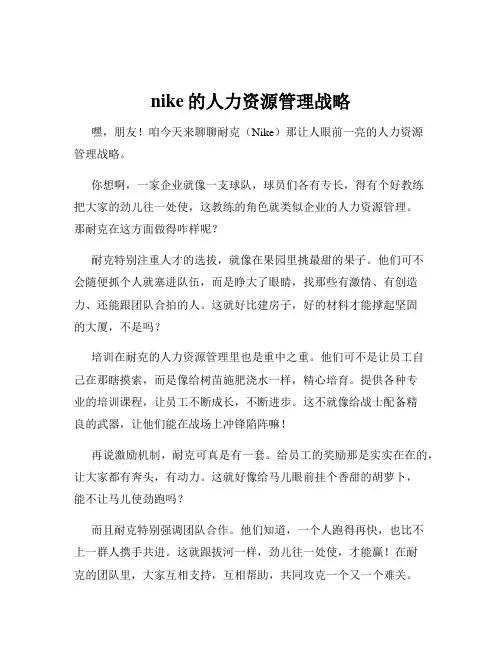 nike 的人力资源管理战略

嘿，朋友！咱今天来聊聊耐克（Nike）那让人眼前一亮的人力资源管理战略。

你想啊，一家企业就像一支球队，球员们各有专长，得有个好教练把大家的劲儿往一处使，这教练的角色就类似企业的人力资源管理。那耐克在这方面做得咋样呢？

耐克特别注重人才的选拔，就像在果园里挑最甜的果子。他们可不会随便抓个人就塞进队伍，而是睁大了眼睛，找那些有激情、有创造力、还能跟团队合拍的人。这就好比建房子，好的材料才能撑起坚固的大厦，不是吗？

培训在耐克的人力资源管理里也是重中之重。他们可不是让员工自己在那瞎摸索，而是像给树苗施肥浇水一样，精心培育。提供各种专业的培训课程，让员工不断成长，不断进步。这不就像给战士配备精良的武器，让他们能在战场上冲锋陷阵嘛！

再说激励机制，耐克可真是有一套。给员工的奖励那是实实在在的，让大家都有奔头，有动力。这就好像给马儿眼前挂个香甜的胡萝卜，能不让马儿使劲跑吗？

而且耐克特别强调团队合作。他们知道，一个人跑得再快，也比不上一群人携手共进。这就跟拔河一样，劲儿往一处使，才能赢！在耐克的团队里，大家互相支持，互相帮助，共同攻克一个又一个难关。